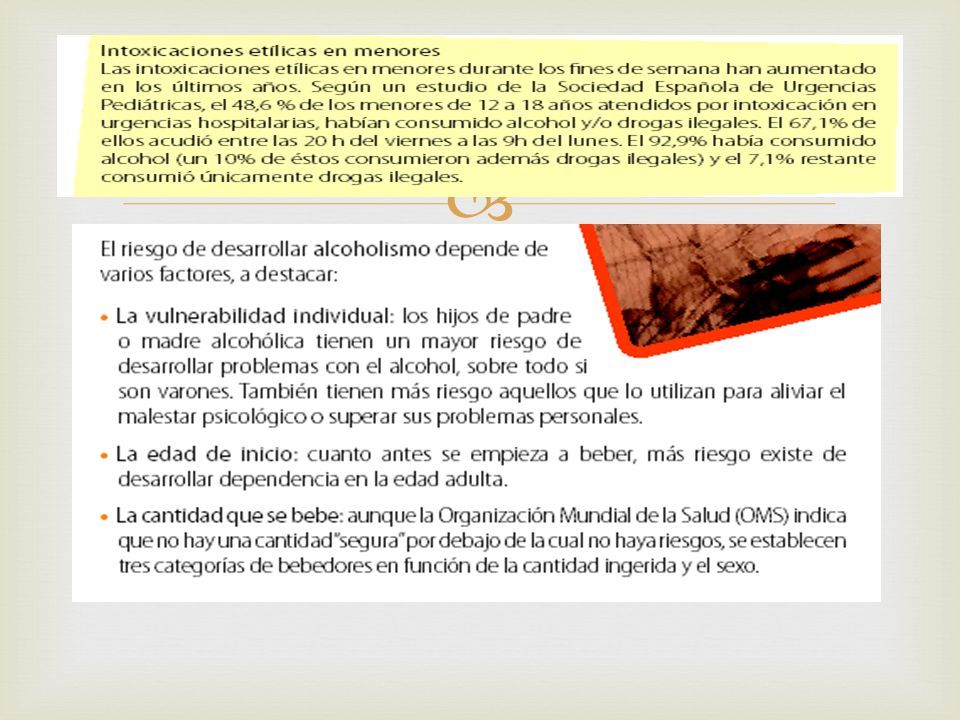 Intoxicaciones etílicas en menores
Las intoxicaciones etílicas en menores durante los fines de semana han aumentado en los últimos años. Según un estudio de la Sociedad Española de Urgencias Pediátricas, el 48,6 % de los menores de 12 a 18 años atendidos por intoxicación en urgencias hospitalarias, habían consumido alcohol y/o drogas ilegales. El 67,1% de ellos acudió entre las 20 h del viernes a las 9h del lunes. El 92,9% había consumido alcohol (un 10% de éstos consumieron además drogas ilegales) y el 7,1% restante consumió únicamente drogas ilegales.

El riesgo de desarrollar alcoholismo depende de varios factores, a destacar:

• La vulnerabilidad individual: los hijos de padre o madre alcohólica tienen un mayor riesgo de desarrollar problemas con el alcohol, sobre todo si son varones. También tienen más riesgo aquellos que lo utilizan para aliviar el malestar psicológico o superar sus problemas personales.

• La edad de inicio: cuanto antes se empieza a beber, más riesgo existe de desarrollar dependencia en la edad adulta.

• La cantidad que se bebe: aunque la Organización Mundial de la Salud (OMS) indica que no hay una cantidad "segura" por debajo de la cual no haya riesgos, se establecen tres categorías de bebedores en función de la cantidad ingerida y el sexo.